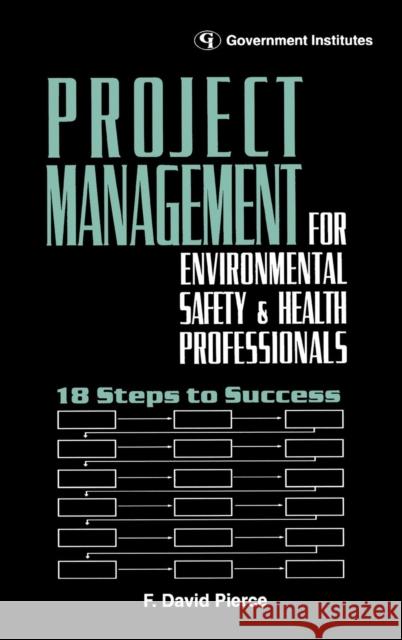 GI Government Institutes

PROJECT MANAGEMENT FOR ENVIRONMENTAL SAFETY & HEALTH PROFESSIONALS

18 Steps to Success

F. David Pierce